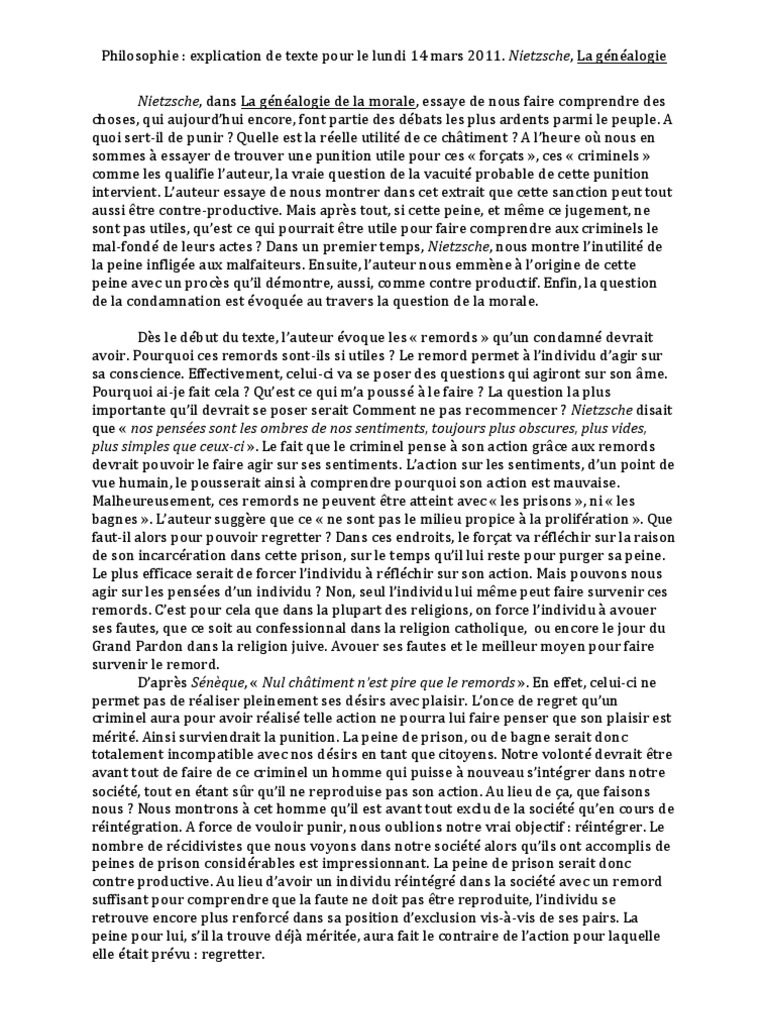 Philosophie : explication de texte pour le lundi 14 mars 2011. Nietzsche, La généalogie

Nietzsche, dans La généalogie de la morale, essaye de nous faire comprendre des choses, qui aujourd'hui encore, font partie des débats les plus ardents parmi le peuple. A quoi sert-il de punir ? Quelle est la réelle utilité de ce châtiment ? A l'heure où nous en sommes à essayer de trouver une punition utile pour ces « forçats », ces « criminels » comme les qualifie l'auteur, la vraie question de la vacuité probable de cette punition intervient. L'auteur essaye de nous montrer dans cet extrait que cette sanction peut tout aussi être contre-productive. Mais après tout, si cette peine, et même ce jugement, ne sont pas utiles, qu'est ce qui pourrait être utile pour faire comprendre aux criminels le mal-fondé de leurs actes ? Dans un premier temps, Nietzsche, nous montre l'inutilité de la peine infligée aux malfaiteurs. Ensuite, l'auteur nous emmène à l'origine de cette peine avec un procès qu'il démontre, aussi, comme contre productif. Enfin, la question de la condamnation est évoquée au travers la question de la morale.

Dès le début du texte, l'auteur évoque les « remords » qu'un condamné devrait avoir. Pourquoi ces remords sont-ils si utiles ? Le remord permet à l'individu d'agir sur sa conscience. Effectivement, celui-ci va se poser des questions qui agiront sur son âme. Pourquoi ai-je fait cela ? Qu'est ce qui m'a poussé à le faire ? La question la plus importante qu'il devrait se poser serait Comment ne pas recommencer ? Nietzsche disait que « nos pensées sont les ombres de nos sentiments, toujours plus obscures, plus vides, plus simples que ceux-ci ». Le fait que le criminel pense à son action grâce aux remords devrait pouvoir le faire agir sur ses sentiments. L'action sur les sentiments, d'un point de vue humain, le pousserait ainsi à comprendre pourquoi son action est mauvaise. Malheureusement, ces remords ne peuvent être atteint avec « les prisons », ni « les bagnes ». L'auteur suggère que ce « ne sont pas le milieu propice à la prolifération ». Que faut-il alors pour pouvoir regretter ? Dans ces endroits, le forçat va réfléchir sur la raison de son incarcération dans cette prison, sur le temps qu'il lui reste pour purger sa peine. Le plus efficace serait de forcer l'individu à réfléchir sur son action. Mais pouvons nous agir sur les pensées d'un individu ? Non, seul l'individu lui même peut faire survenir ces remords. C'est pour cela que dans la plupart des religions, on force l'individu à avouer ses fautes, que ce soit au confessionnal dans la religion catholique, ou encore le jour du Grand Pardon dans la religion juive. Avouer ses fautes et le meilleur moyen pour faire survenir le remord.

D'après Sénèque, « Nul châtiment n'est pire que le remords ». En effet, celui-ci ne permet pas de réaliser pleinement ses désirs avec plaisir. L'once de regret qu'un criminel aura pour avoir réalisé telle action ne pourra lui faire penser que son plaisir est mérité. Ainsi surviendrait la punition. La peine de prison, ou de bagne serait donc totalement incompatible avec nos désirs en tant que citoyens. Notre volonté devrait être avant tout de faire de ce criminel un homme qui puisse à nouveau s'intégrer dans notre société, tout en étant sûr qu'il ne reproduise pas son action. Au lieu de ça, que faisons nous ? Nous montrons à cet homme qu'il est avant tout exclu de la société qu'en cours de réintégration. A force de vouloir punir, nous oublions notre vrai objectif : réintégrer. Le nombre de récidivistes que nous voyons dans notre société alors qu'ils ont accomplis de peines de prison considérables est impressionnant. La peine de prison serait donc contre productive. Au lieu d'avoir un individu réintégré dans la société avec un remord suffisant pour comprendre que la faute ne doit pas être reproduite, l'individu se retrouve encore plus renforcé dans sa position d'exclusion vis-à-vis de ses pairs. La peine pour lui, s'il la trouve déjà méritée, aura fait le contraire de l'action pour laquelle elle était prévu : regretter.